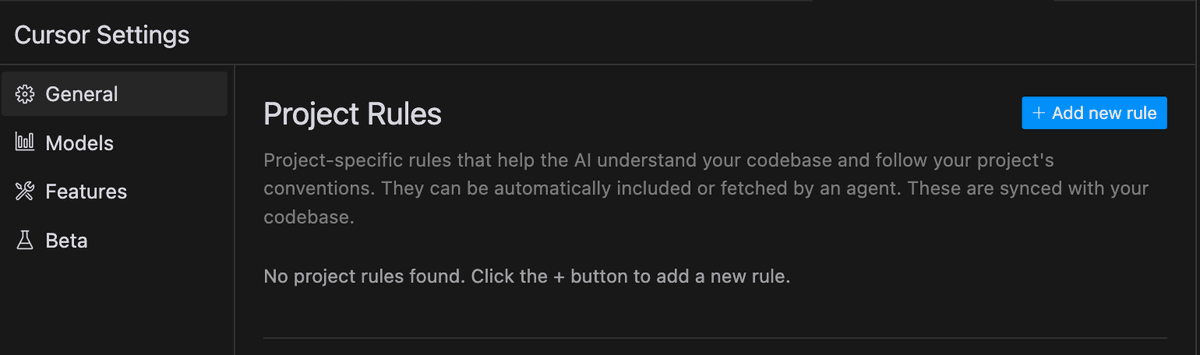 Cursor Settings

General

Models

Features

Beta

Project Rules

+ Add new rule

Project-specific rules that help the AI understand your codebase and follow your project's conventions. They can be automatically included or fetched by an agent. These are synced with your codebase.

No project rules found. Click the + button to add a new rule.